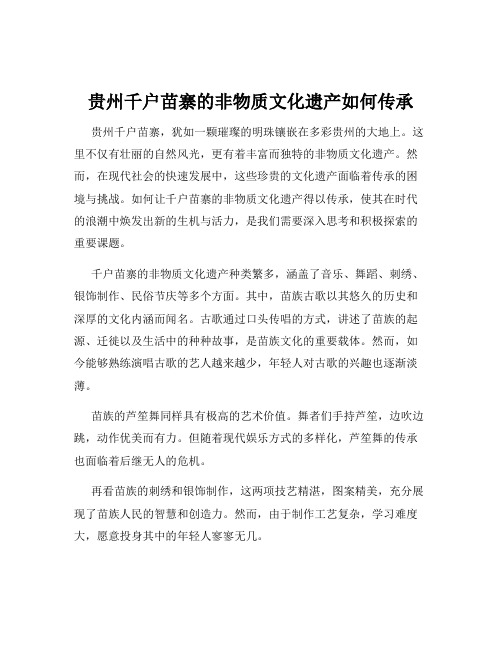 贵州千户苗寨的非物质文化遗产如何传承

贵州千户苗寨，犹如一颗璀璨的明珠镶嵌在多彩贵州的大地上。这里不仅有壮丽的自然风光，更有着丰富而独特的非物质文化遗产。然而，在现代社会的快速发展中，这些珍贵的文化遗产面临着传承的困境与挑战。如何让千户苗寨的非物质文化遗产得以传承，使其在时代的浪潮中焕发出新的生机与活力，是我们需要深入思考和积极探索的重要课题。

千户苗寨的非物质文化遗产种类繁多，涵盖了音乐、舞蹈、刺绣、银饰制作、民俗节庆等多个方面。其中，苗族古歌以其悠久的历史和深厚的文化内涵而闻名。古歌通过口头传唱的方式，讲述了苗族的起源、迁徙以及生活中的种种故事，是苗族文化的重要载体。然而，如今能够熟练演唱古歌的艺人越来越少，年轻人对古歌的兴趣也逐渐淡薄。

苗族的芦笙舞同样具有极高的艺术价值。舞者们手持芦笙，边吹边跳，动作优美而有力。但随着现代娱乐方式的多样化，芦笙舞的传承也面临着后继无人的危机。

再看苗族的刺绣和银饰制作，这两项技艺精湛，图案精美，充分展现了苗族人民的智慧和创造力。然而，由于制作工艺复杂，学习难度大，愿意投身其中的年轻人寥寥无几。